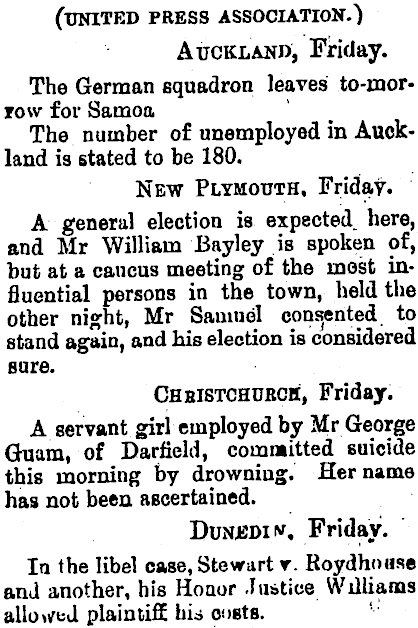 (UNITED PRESS ASSOCIATION.)

AUCKLAND, Friday.

The German squadron leaves to-morrow for Samoa

The number of unemployed in Auckland is stated to be 180.

NEW PLYMOUTH, Friday.

A general election is expected here, and Mr William Bayley is spoken of, but at a caucus meeting of the most influential persons in the town, held the other night, Mr Samuel consented to stand again, and his election is considered sure.

CHRISTCHURCH, Friday.

A servant girl employed by Mr George Guam, of Darfield, committed suicide this morning by drowning. Her name has not been ascertained.

DUNEDIN, Friday.

In the libel case, Stewart v. Roydhouse and another, his Honor Justice Williams allowed plaintiff his costs.